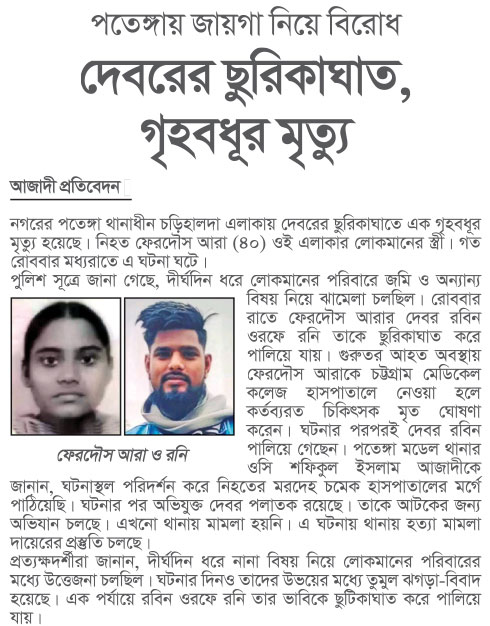 পতেঙ্গায় জায়গা নিয়ে বিরোধ

দেবরের ছুরিকাঘাত, গৃহবধূর মৃত্যু

আজাদী প্রতিবেদন

নগরের পতেঙ্গা থানাধীন চড়িহালদা এলাকায় দেবরের ছুরিকাঘাতে এক গৃহবধূর মৃত্যু হয়েছে। নিহত ফেরদৌস আরা (৪০) ওই এলাকার লোকমানের স্ত্রী। গত রোববার মধ্যরাতে এ ঘটনা ঘটে।

পুলিশ সূত্রে জানা গেছে, দীর্ঘদিন ধরে লোকমানের পরিবারে জমি ও অন্যান্য বিষয় নিয়ে ঝামেলা চলছিল। রোববার রাতে ফেরদৌস আরার দেবর রবিন ওরফে রনি তাকে ছুরিকাঘাত করে পালিয়ে যায়। গুরুতর আহত অবস্থায় ফেরদৌস আরাকে চট্টগ্রাম মেডিকেল কলেজ হাসপাতালে নেওয়া হলে কর্তব্যরত চিকিৎসক মৃত ঘোষণা করেন। ঘটনার পরপরই দেবর রবিন পালিয়ে গেছেন। পতেঙ্গা মডেল থানার ওসি শফিকুল ইসলাম আজাদীকে জানান, ঘটনাস্থল পরিদর্শন করে নিহতের মরদেহ চমেক হাসপাতালের মর্গে পাঠিয়েছি। ঘটনার পর অভিযুক্ত দেবর পলাতক রয়েছে। তাকে আটকের জন্য অভিযান চলছে। এখনো থানায় মামলা হয়নি। এ ঘটনায় থানায় হত্যা মামলা দায়েরের প্রস্তুতি চলছে।

ফেরদৌস আরা ও রনি

প্রত্যক্ষদর্শীরা জানান, দীর্ঘদিন ধরে নানা বিষয় নিয়ে লোকমানের পরিবারের মধ্যে উত্তেজনা চলছিল। ঘটনার দিনও তাদের উভয়ের মধ্যে তুমুল ঝগড়া-বিবাদ হয়েছে। এক পর্যায়ে রবিন ওরফে রনি তার ভাবিকে ছুটিকাঘাত করে পালিয়ে যায়।